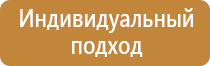 Индивидуальный подход